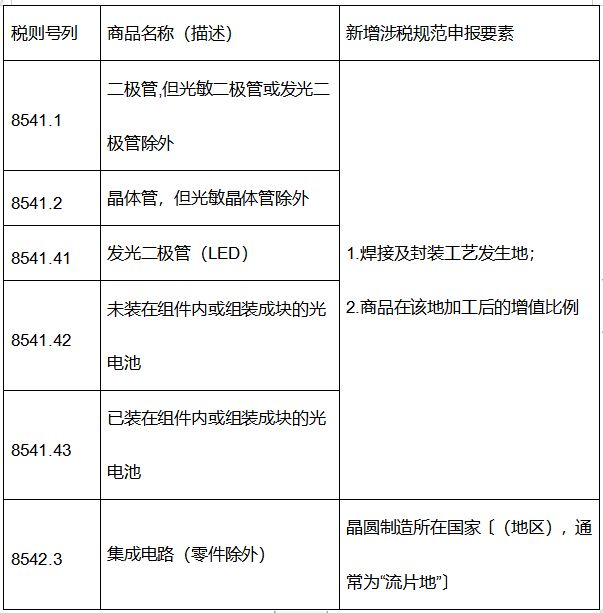 | 税则号列 | 商品名称（描述） | 新增涉税规范申报要素 |
|---|---|---|
| 8541.1 | 二极管,但光敏二极管或发光二极管除外 | 1.焊接及封装工艺发生地;<br>2.商品在该地加工后的增值比例 |
| 8541.2 | 晶体管，但光敏晶体管除外 | |
| 8541.41 | 发光二极管（LED） | |
| 8541.42 | 未装在组件内或组装成块的光电池 | |
| 8541.43 | 已装在组件内或组装成块的光电池 | |
| 8542.3 | 集成电路（零件除外） | 晶圆制造所在国家〔（地区），通常为“流片地”〕 |